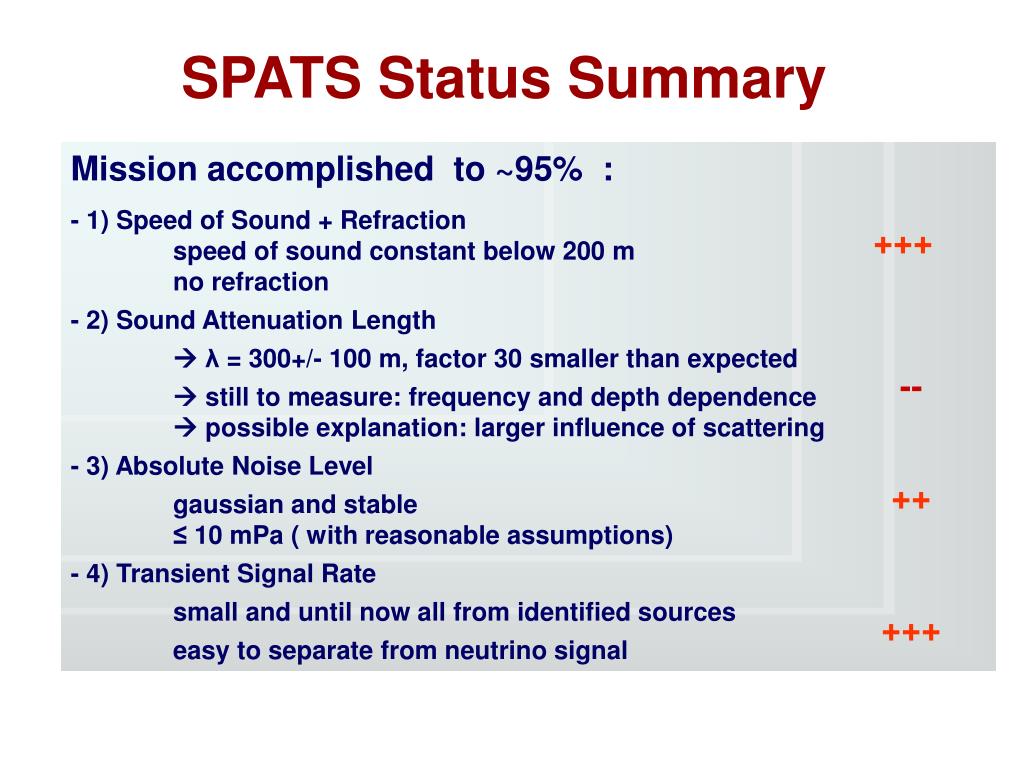 SPATS Status Summary

Mission accomplished to ~95% :

- 1) Speed of Sound + Refraction
speed of sound constant below 200 m
no refraction

+++

- 2) Sound Attenuation Length
→ λ = 300+/- 100 m, factor 30 smaller than expected
→ still to measure: frequency and depth dependence
→ possible explanation: larger influence of scattering

--

- 3) Absolute Noise Level
gaussian and stable
≤ 10 mPa ( with reasonable assumptions)

++

- 4) Transient Signal Rate
small and until now all from identified sources
easy to separate from neutrino signal

+++